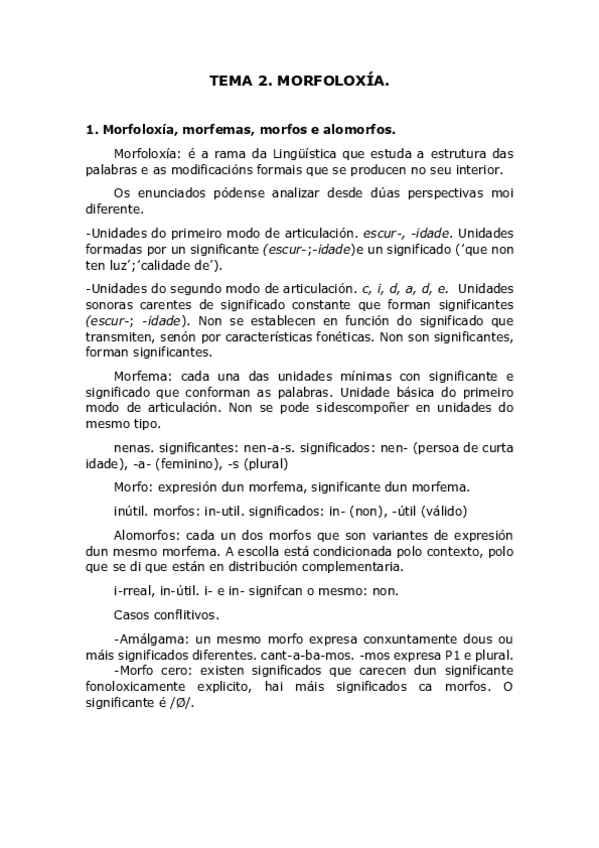 TEMA 2. MORFOLOXÍA.

1. Morfoloxía, morfemas, morfos e alomorfos.

Morfoloxía: é a rama da Lingüística que estuda a estrutura das palabras e as modificacións formais que se producen no seu interior.

Os enunciados pódense analizar desde dúas perspectivas moi diferente.

-Unidades do primeiro modo de articulación. escur-, -idade. Unidades formadas por un significante (escur-;-idade)e un significado ('que non ten luz';'calidade de').

-Unidades do segundo modo de articulación. c, i, d, a, d, e. Unidades sonoras carentes de significado constante que forman significantes (escur-; -idade). Non se establecen en función do significado que transmiten, senón por características fonéticas. Non son significantes, forman significantes.

Morfema: cada una das unidades mínimas con significante e significado que conforman as palabras. Unidade básica do primeiro modo de articulación. Non se pode sidescompoñer en unidades do mesmo tipo.

nenas. significantes: nen-a-s. significados: nen- (persoa de curta idade), -a- (feminino), -s (plural)

Morfo: expresión dun morfema, significante dun morfema.

inútil. morfos: in-util. significados: in- (non), -útil (válido)

Alomorfos: cada un dos morfos que son variantes de expresión dun mesmo morfema. A escolla está condicionada polo contexto, polo que se di que están en distribución complementaria.

i-rreal, in-útil. i- e in- signifcan o mesmo: non.

Casos conflitivos.

-Amálgama: un mesmo morfo expresa conxuntamente dous ou máis significados diferentes. cant-a-ba-mos. -mos expresa P1 e plural.
-Morfo cero: existen significados que carecen dun significante fonoloxicamente explicito, hai máis significados ca morfos. O significante é /Ø/.